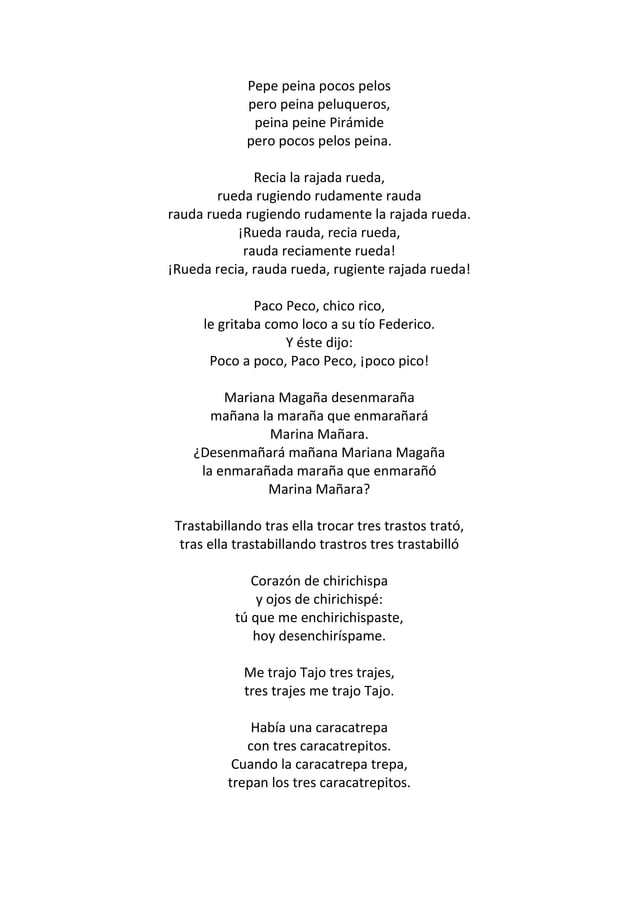 Pepe peina pocos pelos
pero peina peluqueros,
peina peine Pirámide
pero pocos pelos peina.

Recia la rajada rueda,
rueda rugiendo rudamente rauda
rauda rueda rugiendo rudamente la rajada rueda.
¡Rueda rauda, recia rueda,
rauda reciamente rueda!
¡Rueda recia, rauda rueda, rugiente rajada rueda!

Paco Peco, chico rico,
le gritaba como loco a su tío Federico.
Y éste dijo:
Poco a poco, Paco Peco, ¡poco pico!

Mariana Magaña desenmaraña
mañana la maraña que enmarañará
Marina Mañara.
¿Desenmañará mañana Mariana Magaña
la enmarañada maraña que enmarañó
Marina Mañara?

Trastabillando tras ella trocar tres trastos trató,
tras ella trastabillando trastros tres trastabilló

Corazón de chirichispa
y ojos de chirichispé:
tú que me enchirichispaste,
hoy desenchiríspame.

Me trajo Tajo tres trajes,
tres trajes me trajo Tajo.

Había una caracatrepa
con tres caracatrepitos.
Cuando la caracatrepa trepa,
trepan los tres caracatrepitos.